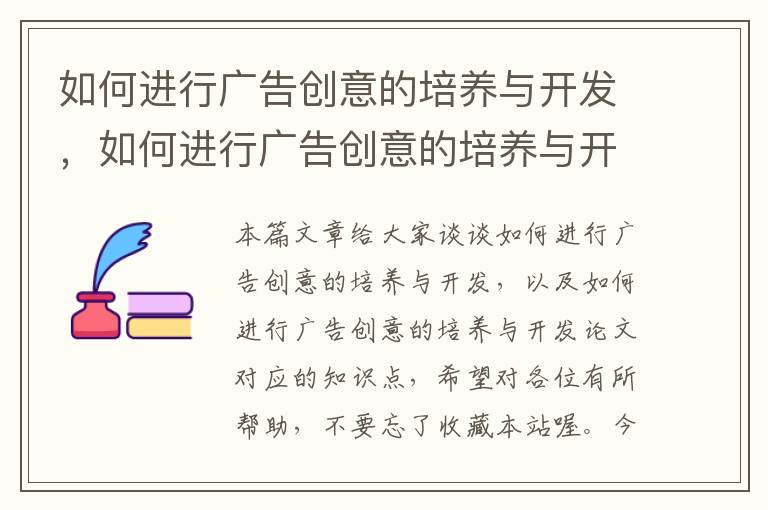 如何进行广告创意的培养与开发，如何进行广告创意的培养与开

本篇文章给大家谈谈如何进行广告创意的培养与开发，以及如何进行广告创意的培养与开发论文对应的知识点，希望对各位有所帮助，不要忘了收藏本站喔。今